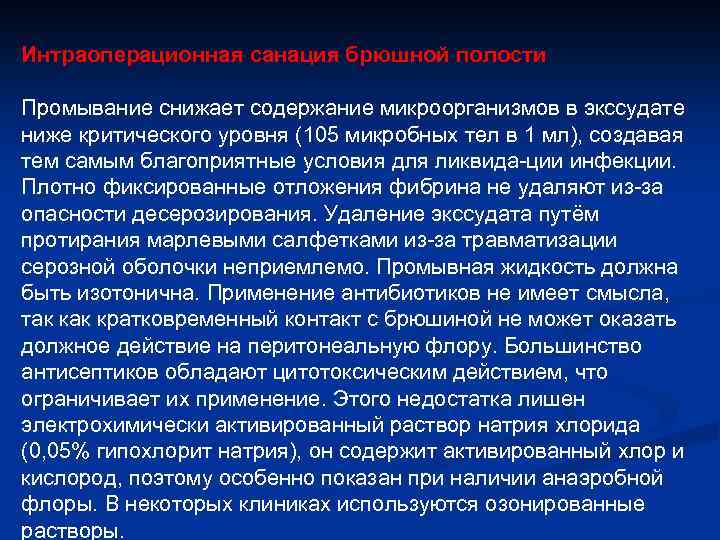 Интраоперационная санация брюшной полости

Промывание снижает содержание микроорганизмов в экссудате ниже критического уровня (105 микробных тел в 1 мл), создавая тем самым благоприятные условия для ликвида-ции инфекции. Плотно фиксированные отложения фибрина не удаляют из-за опасности десерозирования. Удаление экссудата путём протирания марлевыми салфетками из-за травматизации серозной оболочки неприемлемо. Промывная жидкость должна быть изотонична. Применение антибиотиков не имеет смысла, так как кратковременный контакт с брюшиной не может оказать должное действие на перитонеальную флору. Большинство антисептиков обладают цитотоксическим действием, что ограничивает их применение. Этого недостатка лишен электрохимически активированный раствор натрия хлорида (0,05% гипохлорит натрия), он содержит активированный хлор и кислород, поэтому особенно показан при наличии анаэробной флоры. В некоторых клиниках используются озонированные растворы.